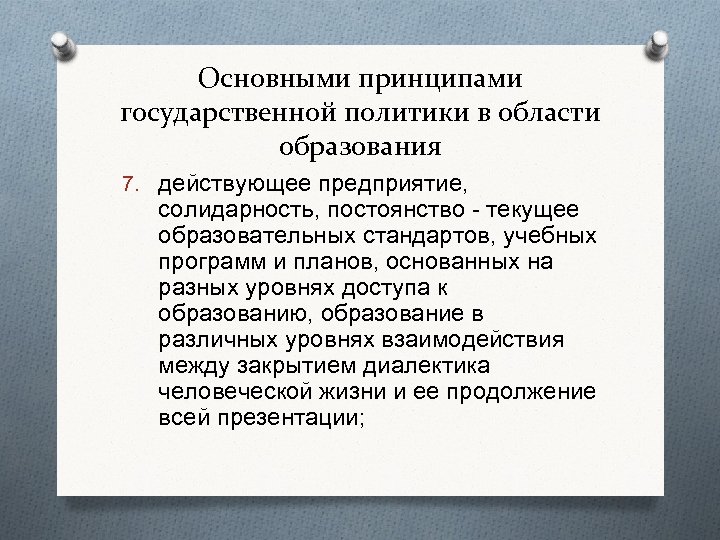 Основными принципами государственной политики в области образования

7. действующее предприятие, солидарность, постоянство - текущее образовательных стандартов, учебных программ и планов, основанных на разных уровнях доступа к образованию, образование в различных уровнях взаимодействия между закрытием диалектика человеческой жизни и ее продолжение всей презентации;